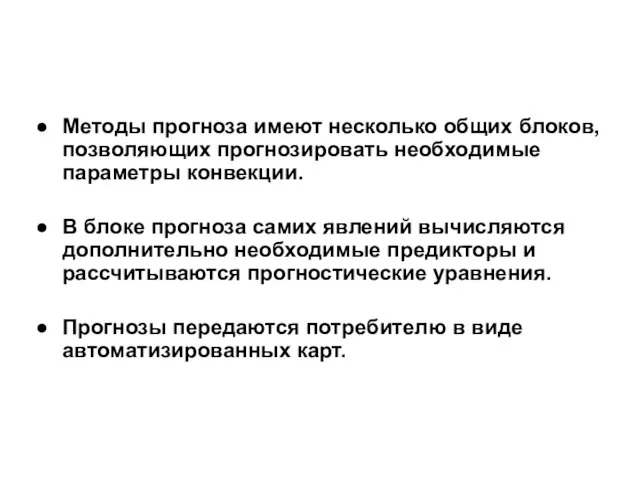 ● Методы прогноза имеют несколько общих блоков, позволяющих прогнозировать необходимые параметры конвекции.

● В блоке прогноза самих явлений вычисляются дополнительно необходимые предикторы и рассчитываются прогностические уравнения.

● Прогнозы передаются потребителю в виде автоматизированных карт.